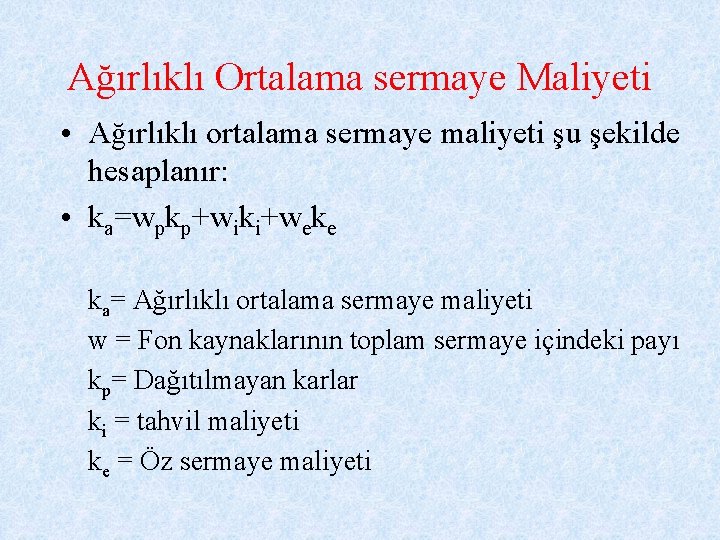 Ağırlıklı Ortalama sermaye Maliyeti

• Ağırlıklı ortalama sermaye maliyeti şu şekilde hesaplanır:

• $k_a=w_pk_p+w_ik_i+w_ek_e$

$k_a$= Ağırlıklı ortalama sermaye maliyeti

w = Fon kaynaklarının toplam sermaye içindeki payı

$k_p$= Dağıtılmayan karlar

$k_i$ = tahvil maliyeti

$k_e$ = Öz sermaye maliyeti